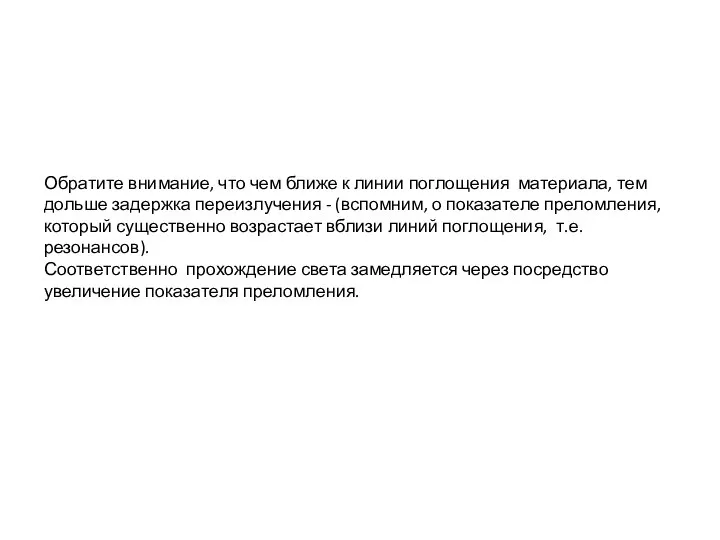 Обратите внимание, что чем ближе к линии поглощения материала, тем дольше задержка переизлучения - (вспомним, о показателе преломления, который существенно возрастает вблизи линий поглощения, т.е. резонансов).
Соответственно прохождение света замедляется через посредство увеличение показателя преломления.